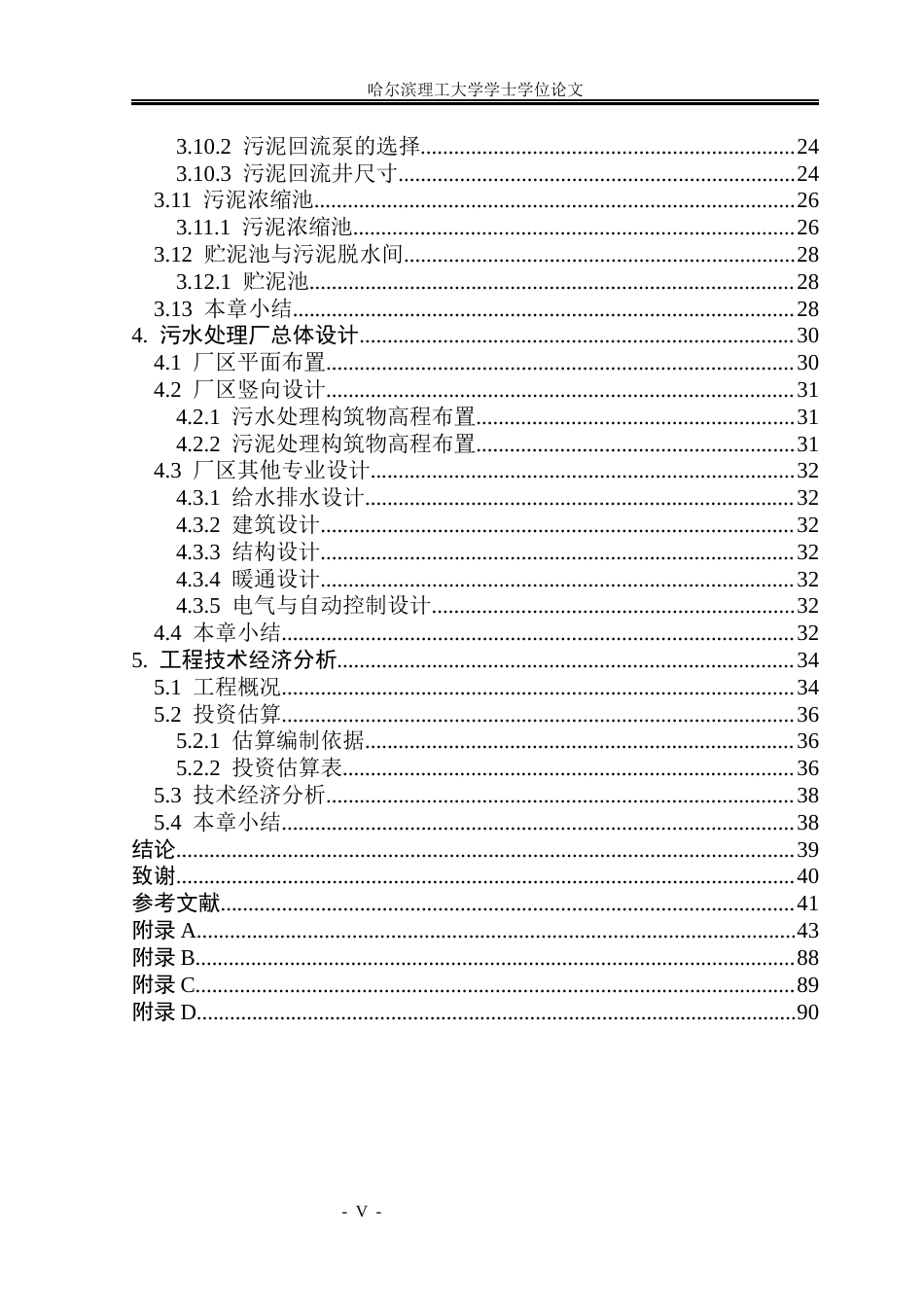 哈尔滨理工大学学士学位论文

3.10.2 污泥回流泵的选择 24
3.10.3 污泥回流井尺寸 24
3.11 污泥浓缩池 26
3.11.1 污泥浓缩池 26
3.12 贮泥池与污泥脱水间 28
3.12.1 贮泥池 28
3.13 本章小结 28
4. 污水处理厂总体设计 30
4.1 厂区平面布置 30
4.2 厂区竖向设计 31
4.2.1 污水处理构筑物高程布置 31
4.2.2 污泥处理构筑物高程布置 31
4.3 厂区其他专业设计 32
4.3.1 给水排水设计 32
4.3.2 建筑设计 32
4.3.3 结构设计 32
4.3.4 暖通设计 32
4.3.5 电气与自动控制设计 32
4.4 本章小结 32
5. 工程技术经济分析 34
5.1 工程概况 34
5.2 投资估算 36
5.2.1 估算编制依据 36
5.2.2 投资估算表 36
5.3 技术经济分析 38
5.4 本章小结 38
结论 39
致谢 40
参考文献 41
附录A 43
附录B 88
附录C 89
附录D 90

- V -